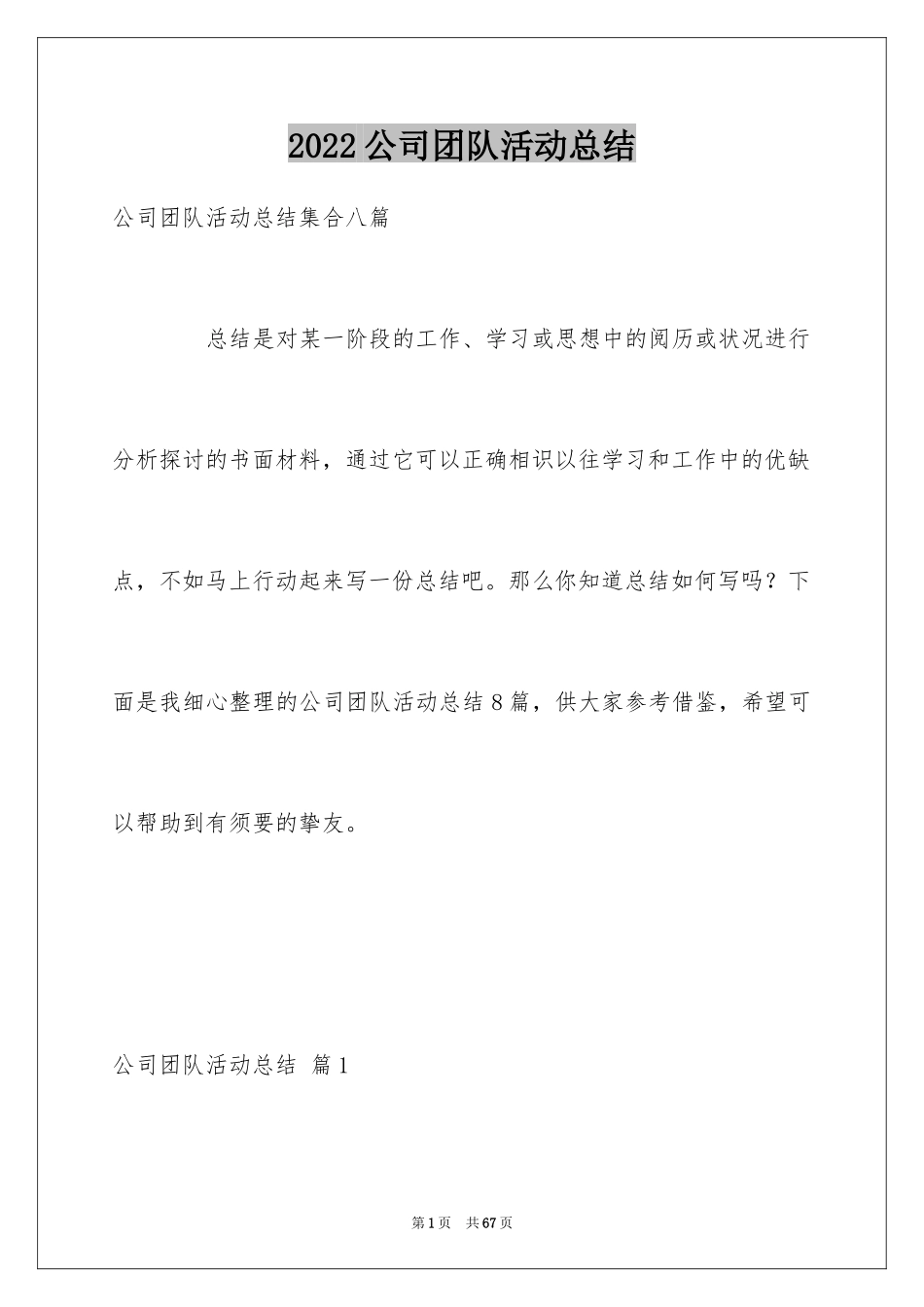 2022 公司团队活动总结

公司团队活动总结集合八篇

总结是对某一阶段的工作、学习或思想中的阅历或状况进行分析探讨的书面材料，通过它可以正确相识以往学习和工作中的优缺点，不如马上行动起来写一份总结吧。那么你知道总结如何写吗？下面是我细心整理的公司团队活动总结 8 篇，供大家参考借鉴，希望可以帮助到有须要的挚友。

公司团队活动总结 篇 1

第 1 页 共 67 页